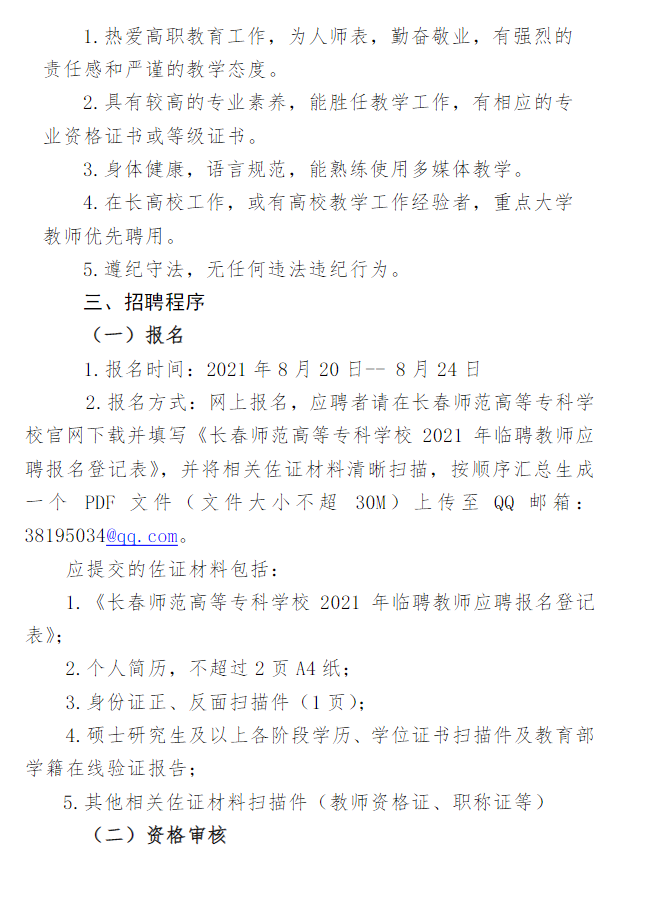 1. 热爱高职教育工作，为人师表，勤奋敬业，有强烈的责任感和严谨的教学态度。

2. 具有较高的专业素养，能胜任教学工作，有相应的专业资格证书或等级证书。

3. 身体健康，语言规范，能熟练使用多媒体教学。

4. 在长高校工作，或有高校教学工作经验者，重点大学教师优先聘用。

5. 遵纪守法，无任何违法违纪行为。

三、招聘程序

（一）报名

1. 报名时间：2021 年 8 月 20 日-- 8 月 24 日

2. 报名方式：网上报名，应聘者请在长春师范高等专科学校官网下载并填写《长春师范高等专科学校 2021 年临聘教师应聘报名登记表》，并将相关佐证材料清晰扫描，按顺序汇总生成一个 PDF 文件（文件大小不超 30M）上传至 QQ 邮箱：38195034@qq.com。

应提交的佐证材料包括：

1. 《长春师范高等专科学校 2021 年临聘教师应聘报名登记表》；

2. 个人简历，不超过 2 页 A4 纸；

3. 身份证正、反面扫描件（1 页）；

4. 硕士研究生及以上各阶段学历、学位证书扫描件及教育部学籍在线验证报告；

5. 其他相关佐证材料扫描件（教师资格证、职称证等）

（二）资格审核